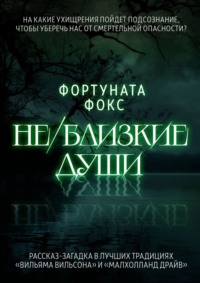 НА КАКИЕ УХИЩРЕНИЯ ПОЙДЕТ ПОДСОЗНАНИЕ, ЧТОБЫ УБЕРЕЧЬ НАС ОТ СМЕРТЕЛЬНОЙ ОПАСНОСТИ?

ФОРТУНАТА ФОКС

НЕ/БЛИЗКИЕ ДУШИ

РАССКАЗ-ЗАГАДКА В ЛУЧШИХ ТРАДИЦИЯХ «ВИЛЬЯМА ВИЛЬСОНА» И «МАЛХОЛЛАНД ДРАЙВ»